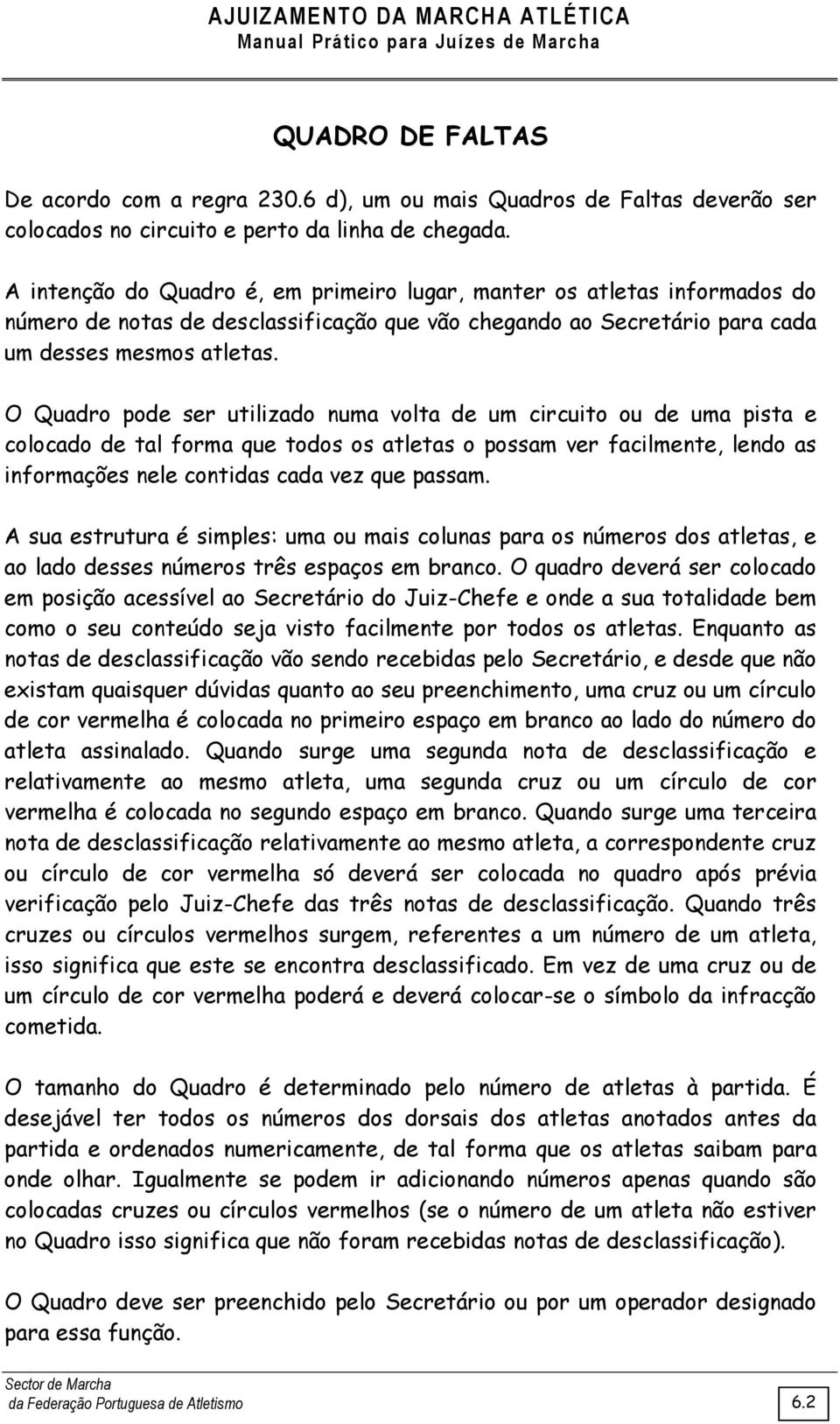 AJUIZAMENTO DA MARCHA ATLÉTICA
Manual Prático para Juízes de Marcha

QUADRO DE FALTAS

De acordo com a regra 230.6 d), um ou mais Quadros de Faltas deverão ser colocados no circuito e perto da linha de chegada.

A intenção do Quadro é, em primeiro lugar, manter os atletas informados do número de notas de desclassificação que vão chegando ao Secretário para cada um desses mesmos atletas.

O Quadro pode ser utilizado numa volta de um circuito ou de uma pista e colocado de tal forma que todos os atletas o possam ver facilmente, lendo as informações nele contidas cada vez que passam.

A sua estrutura é simples: uma ou mais colunas para os números dos atletas, e ao lado desses números três espaços em branco. O quadro deverá ser colocado em posição acessível ao Secretário do Juiz-Chefe e onde a sua totalidade bem como o seu conteúdo seja visto facilmente por todos os atletas. Enquanto as notas de desclassificação vão sendo recebidas pelo Secretário, e desde que não existam quaisquer dúvidas quanto ao seu preenchimento, uma cruz ou um círculo de cor vermelha é colocada no primeiro espaço em branco ao lado do número do atleta assinalado. Quando surge uma segunda nota de desclassificação e relativamente ao mesmo atleta, uma segunda cruz ou um círculo de cor vermelha é colocada no segundo espaço em branco. Quando surge uma terceira nota de desclassificação relativamente ao mesmo atleta, a correspondente cruz ou círculo de cor vermelha só deverá ser colocada no quadro após prévia verificação pelo Juiz-Chefe das três notas de desclassificação. Quando três cruzes ou círculos vermelhos surgem, referentes a um número de um atleta, isso significa que este se encontra desclassificado. Em vez de uma cruz ou de um círculo de cor vermelha poderá e deverá colocar-se o símbolo da infracção cometida.

O tamanho do Quadro é determinado pelo número de atletas à partida. É desejável ter todos os números dos dorsais dos atletas anotados antes da partida e ordenados numericamente, de tal forma que os atletas saibam para onde olhar. Igualmente se podem ir adicionando números apenas quando são colocadas cruzes ou círculos vermelhos (se o número de um atleta não estiver no Quadro isso significa que não foram recebidas notas de desclassificação).

O Quadro deve ser preenchido pelo Secretário ou por um operador designado para essa função.

Sector de Marcha
da Federação Portuguesa de Atletismo
6.2